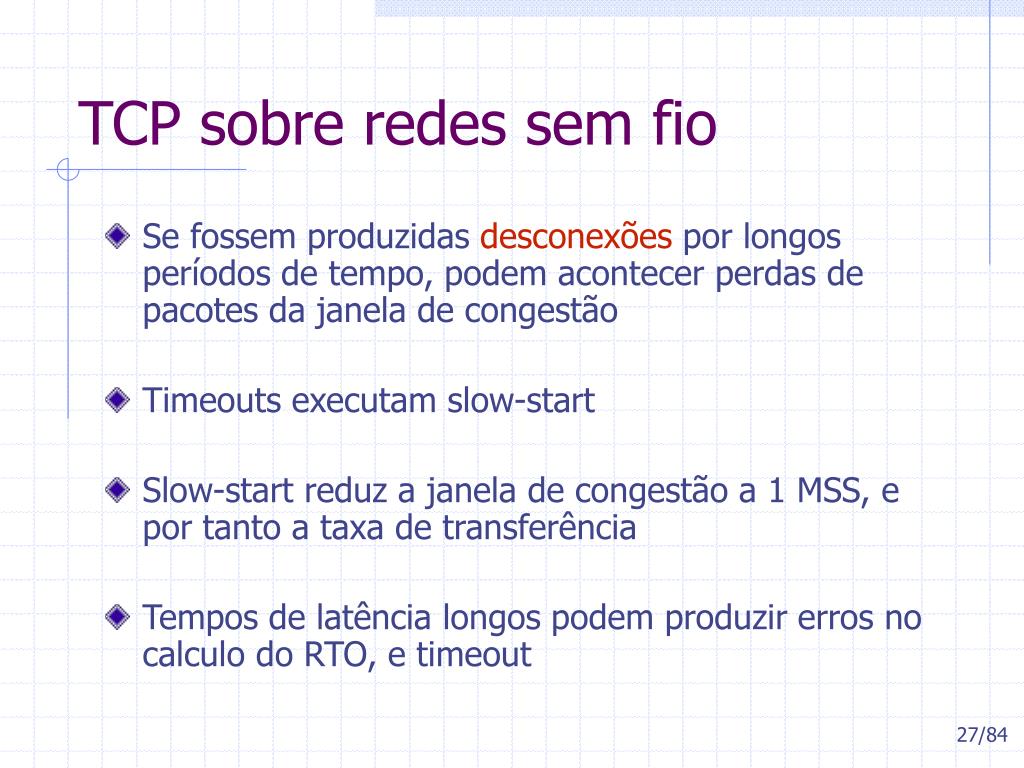 TCP sobre redes sem fio

Se fossem produzidas desconexões por longos períodos de tempo, podem acontecer perdas de pacotes da janela de congestão

Timeouts executam slow-start

Slow-start reduz a janela de congestão a 1 MSS, e por tanto a taxa de transferência

Tempos de latência longos podem produzir erros no calculo do RTO, e timeout

27/84